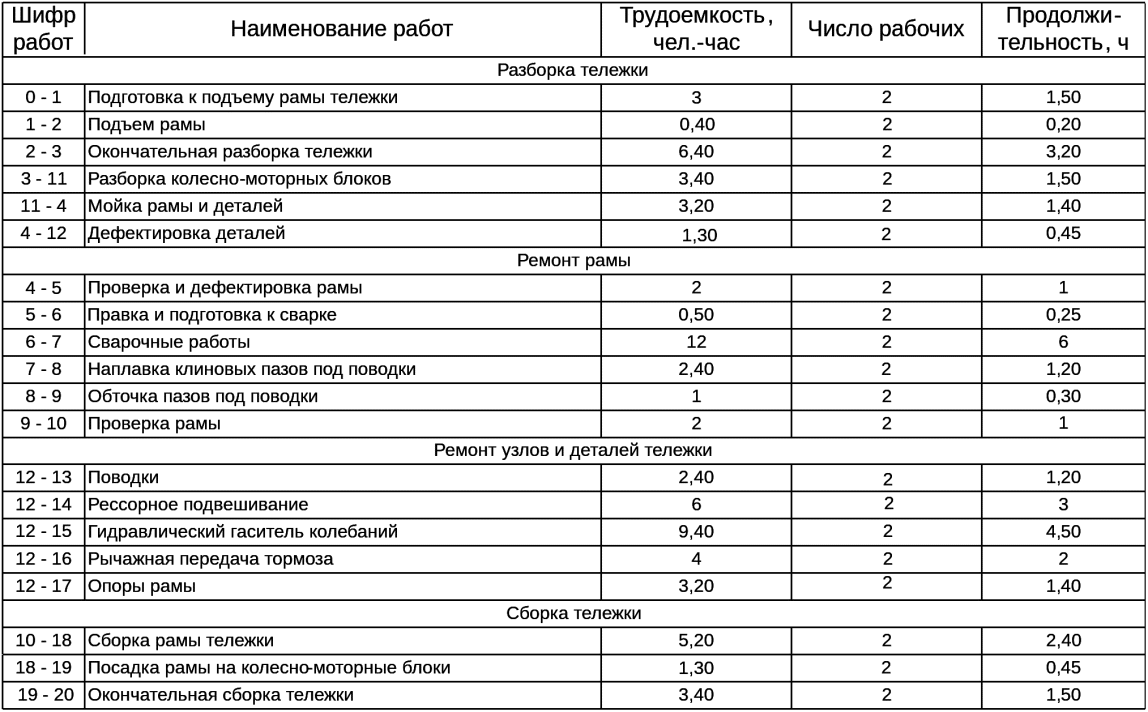 | Шифр работ | Наименование работ | Трудоемкость, чел.-час | Число рабочих | Продолжительность, ч |
|---|---|---|---|---|
| Разборка тележки | | | | |
| 0 - 1 | Подготовка к подъему рамы тележки | 3 | 2 | 1,50 |
| 1 - 2 | Подъем рамы | 0,40 | 2 | 0,20 |
| 2 - 3 | Окончательная разборка тележки | 6,40 | 2 | 3,20 |
| 3 - 11 | Разборка колесно-моторных блоков | 3,40 | 2 | 1,50 |
| 11 - 4 | Мойка рамы и деталей | 3,20 | 2 | 1,40 |
| 4 - 12 | Дефектировка деталей | 1,30 | 2 | 0,45 |
| Ремонт рамы | | | | |
| 4 - 5 | Проверка и дефектировка рамы | 2 | 2 | 1 |
| 5 - 6 | Правка и подготовка к сварке | 0,50 | 2 | 0,25 |
| 6 - 7 | Сварочные работы | 12 | 2 | 6 |
| 7 - 8 | Наплавка клиновых пазов под поводки | 2,40 | 2 | 1,20 |
| 8 - 9 | Обточка пазов под поводки | 1 | 2 | 0,30 |
| 9 - 10 | Проверка рамы | 2 | 2 | 1 |
| Ремонт узлов и деталей тележки | | | | |
| 12 - 13 | Поводки | 2,40 | 2 | 1,20 |
| 12 - 14 | Рессорное подвешивание | 6 | 2 | 3 |
| 12 - 15 | Гидравлический гаситель колебаний | 9,40 | 2 | 4,50 |
| 12 - 16 | Рычажная передача тормоза | 4 | 2 | 2 |
| 12 - 17 | Опоры рамы | 3,20 | 2 | 1,40 |
| Сборка тележки | | | | |
| 10 - 18 | Сборка рамы тележки | 5,20 | 2 | 2,40 |
| 18 - 19 | Посадка рамы на колесно-моторные блоки | 1,30 | 2 | 0,45 |
| 19 - 20 | Окончательная сборка тележки | 3,40 | 2 | 1,50 |